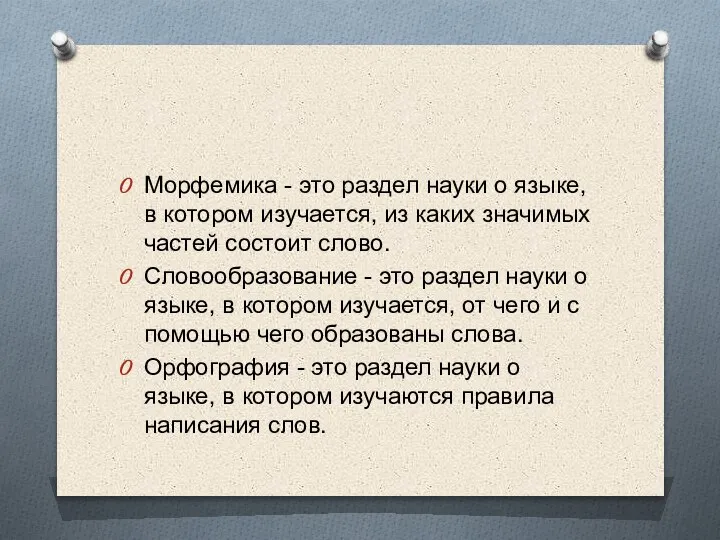 Морфемика - это раздел науки о языке, в котором изучается, из каких значимых частей состоит слово.

Словообразование - это раздел науки о языке, в котором изучается, от чего и с помощью чего образованы слова.

Орфография - это раздел науки о языке, в котором изучаются правила написания слов.